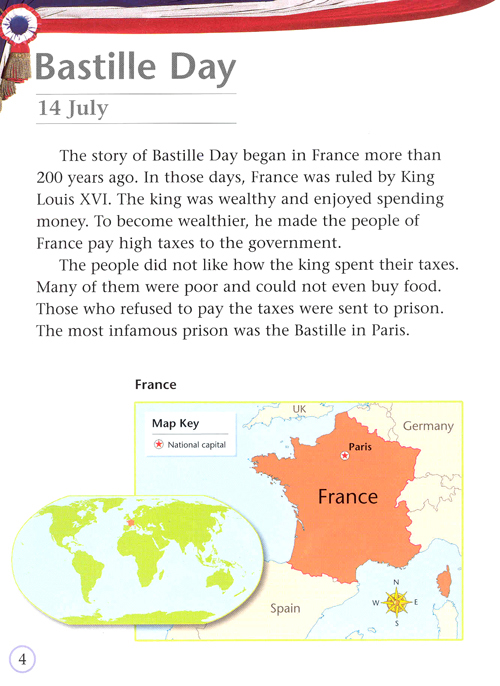 Bastille Day

14 July

The story of Bastille Day began in France more than 200 years ago. In those days, France was ruled by King Louis XVI. The king was wealthy and enjoyed spending money. To become wealthier, he made the people of France pay high taxes to the government.

The people did not like how the king spent their taxes. Many of them were poor and could not even buy food. Those who refused to pay the taxes were sent to prison. The most infamous prison was the Bastille in Paris.

France

Map Key
National capital

UK
Germany
Paris
France
Spain
N
W
E
S

4